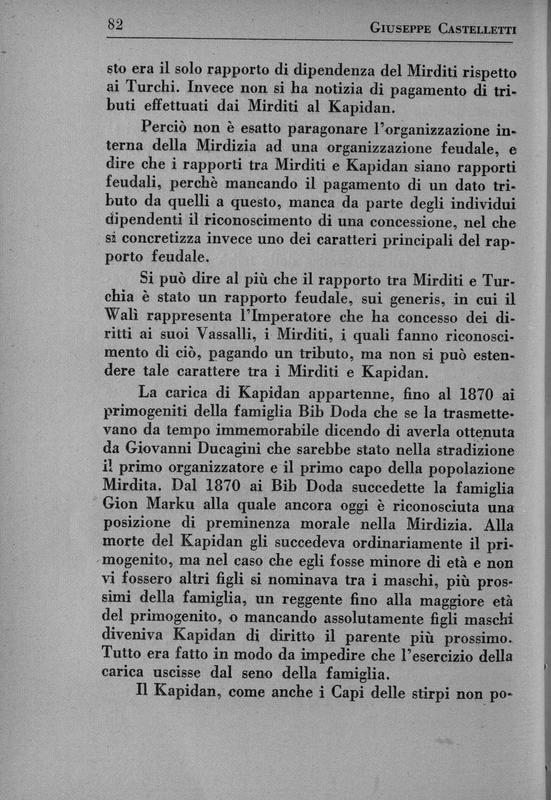 82 GIUSEPPE CASTELLETTI

sto era il solo rapporto di dipendenza del Mirditi rispetto ai Turchi. Invece non si ha notizia di pagamento di tributi effettuati dai Mirditi al Kapidan.

Perciò non è esatto paragonare l'organizzazione interna della Mirdizia ad una organizzazione feudale, e dire che i rapporti tra Mirditi e Kapidan siano rapporti feudali, perchè mancando il pagamento di un dato tributo da quelli a questo, manca da parte degli individui dipendenti il riconoscimento di una concessione, nel che si concretizza invece uno dei caratteri principali del rapporto feudale.

Si può dire al più che il rapporto tra Mirditi e Turchia è stato un rapporto feudale, sui generis, in cui il Walì rappresenta l'Imperatore che ha concesso dei diritti ai suoi Vassalli, i Mirditi, i quali fanno riconoscimento di ciò, pagando un tributo, ma non si può estendere tale carattere tra i Mirditi e Kapidan.

La carica di Kapidan appartenne, fino al 1870 ai primogeniti della famiglia Bib Doda che se la trasmettevano da tempo immemorabile dicendo di averla ottenuta da Giovanni Ducagini che sarebbe stato nella stradizione il primo organizzatore e il primo capo della popolazione Mirdita. Dal 1870 ai Bib Doda succedette la famiglia Gion Marku alla quale ancora oggi è riconosciuta una posizione di preminenza morale nella Mirdizia. Alla morte del Kapidan gli succedeva ordinariamente il primogenito, ma nel caso che egli fosse minore di età e non vi fossero altri figli si nominava tra i maschi, più prossimi della famiglia, un reggente fino alla maggiore età del primogenito, o mancando assolutamente figli maschi diveniva Kapidan di diritto il parente più prossimo. Tutto era fatto in modo da impedire che l'esercizio della carica uscisse dal seno della famiglia.

Il Kapidan, come anche i Capi delle stirpi non po-